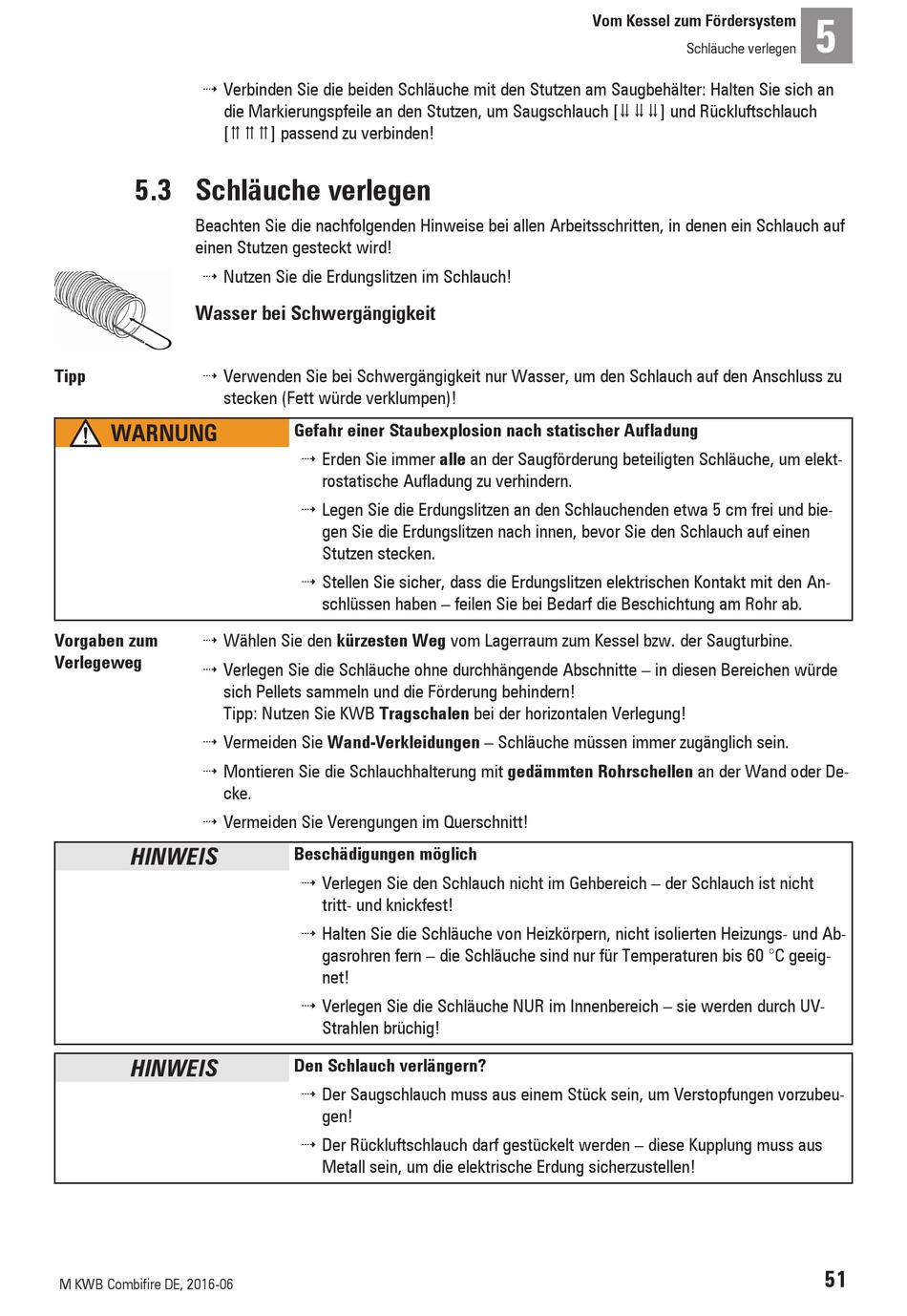 Vom Kessel zum Fördersystem
Schläuche verlegen
5

⇢ Verbinden Sie die beiden Schläuche mit den Stutzen am Saugbehälter: Halten Sie sich an die Markierungspfeile an den Stutzen, um Saugschlauch [⇊ ⇊ ⇊] und Rückluftschlauch [⇈ ⇈ ⇈] passend zu verbinden!

5.3 Schläuche verlegen

Beachten Sie die nachfolgenden Hinweise bei allen Arbeitsschritten, in denen ein Schlauch auf einen Stutzen gesteckt wird!

⇢ Nutzen Sie die Erdungslitzen im Schlauch!

Wasser bei Schwergängigkeit

Tipp

⇢ Verwenden Sie bei Schwergängigkeit nur Wasser, um den Schlauch auf den Anschluss zu stecken (Fett würde verklumpen)!

WARNUNG

Gefahr einer Staubexplosion nach statischer Aufladung

⇢ Erden Sie immer alle an der Saugförderung beteiligten Schläuche, um elektrostatische Aufladung zu verhindern.

⇢ Legen Sie die Erdungslitzen an den Schlauchenden etwa 5 cm frei und biegen Sie die Erdungslitzen nach innen, bevor Sie den Schlauch auf einen Stutzen stecken.

⇢ Stellen Sie sicher, dass die Erdungslitzen elektrischen Kontakt mit den Anschlüssen haben – feilen Sie bei Bedarf die Beschichtung am Rohr ab.

Vorgaben zum Verlegeweg

⇢ Wählen Sie den kürzesten Weg vom Lagerraum zum Kessel bzw. der Saugturbine.

⇢ Verlegen Sie die Schläuche ohne durchhängende Abschnitte – in diesen Bereichen würde sich Pellets sammeln und die Förderung behindern!
Tipp: Nutzen Sie KWB Tragschalen bei der horizontalen Verlegung!

⇢ Vermeiden Sie Wand-Verkleidungen – Schläuche müssen immer zugänglich sein.

⇢ Montieren Sie die Schlauchhalterung mit gedämmten Rohrschellen an der Wand oder Decke.

⇢ Vermeiden Sie Verengungen im Querschnitt!

HINWEIS

Beschädigungen möglich

⇢ Verlegen Sie den Schlauch nicht im Gehbereich – der Schlauch ist nicht tritt- und knickfest!

⇢ Halten Sie die Schläuche von Heizkörpern, nicht isolierten Heizungs- und Abgasrohren fern – die Schläuche sind nur für Temperaturen bis 60 °C geeignet!

⇢ Verlegen Sie die Schläuche NUR im Innenbereich – sie werden durch UV-Strahlen brüchig!

HINWEIS

Den Schlauch verlängern?

⇢ Der Saugschlauch muss aus einem Stück sein, um Verstopfungen vorzubeugen!

⇢ Der Rückluftschlauch darf gestückelt werden – diese Kupplung muss aus Metall sein, um die elektrische Erdung sicherzustellen!

M KWB Combifire DE, 2016-06
51